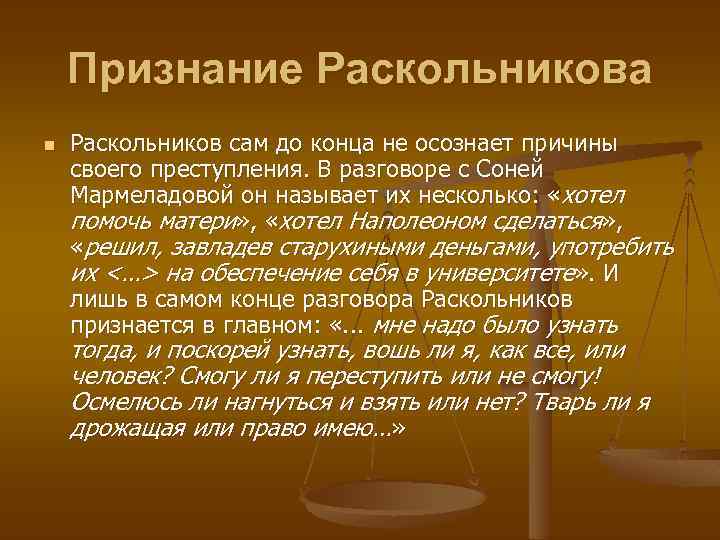 Признание Раскольникова

Раскольников сам до конца не осознает причины своего преступления. В разговоре с Соней Мармеладовой он называет их несколько: «хотел помочь матери», «хотел Наполеоном сделаться», «решил, завладев старухиными деньгами, употребить их <…> на обеспечение себя в университете». И лишь в самом конце разговора Раскольников признается в главном: «... мне надо было узнать тогда, и поскорей узнать, вошь ли я, как все, или человек? Смогу ли я переступить или не смогу! Осмелюсь ли нагнуться и взять или нет? Тварь ли я дрожащая или право имею...»